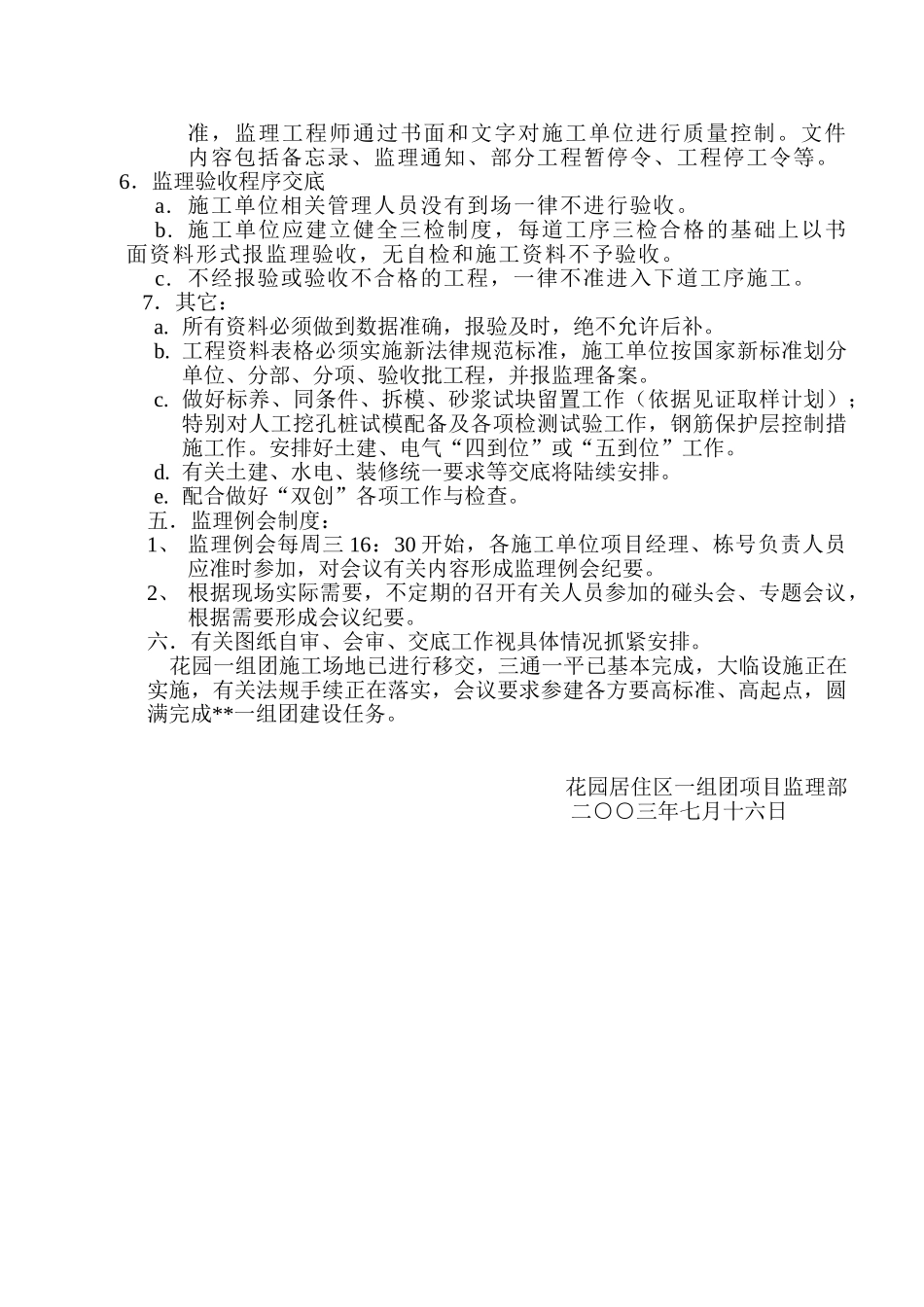 准，监理工程师通过书面和文字对施工单位进行质量控制。文件内容包括备忘录、监理通知、部分工程暂停令、工程停工令等。

6．监理验收程序交底

a．施工单位相关管理人员没有到场一律不进行验收。

b．施工单位应建立健全三检制度，每道工序三检合格的基础上以书面资料形式报监理验收，无自检和施工资料不予验收。

c．不经报验或验收不合格的工程，一律不准进入下道工序施工。

7．其它：

a. 所有资料必须做到数据准确，报验及时，绝不允许后补。

b. 工程资料表格必须实施新法律规范标准，施工单位按国家新标准划分单位、分部、分项、验收批工程，并报监理备案。

c. 做好标养、同条件、拆模、砂浆试块留置工作（依据见证取样计划）；特别对人工挖孔桩试模配备及各项检测试验工作，钢筋保护层控制措施工作。安排好土建、电气“四到位”或“五到位”工作。

d. 有关土建、水电、装修统一要求等交底将陆续安排。

e. 配合做好“双创”各项工作与检查。

五．监理例会制度：

1、 监理例会每周三 16：30 开始，各施工单位项目经理、栋号负责人员应准时参加，对会议有关内容形成监理例会纪要。

2、 根据现场实际需要，不定期的召开有关人员参加的碰头会、专题会议，根据需要形成会议纪要。

六．有关图纸自审、会审、交底工作视具体情况抓紧安排。

花园一组团施工场地已进行移交，三通一平已基本完成，大临设施正在实施，有关法规手续正在落实，会议要求参建各方要高标准、高起点，圆满完成**一组团建设任务。

花园居住区一组团项目监理部
二〇〇三年七月十六日